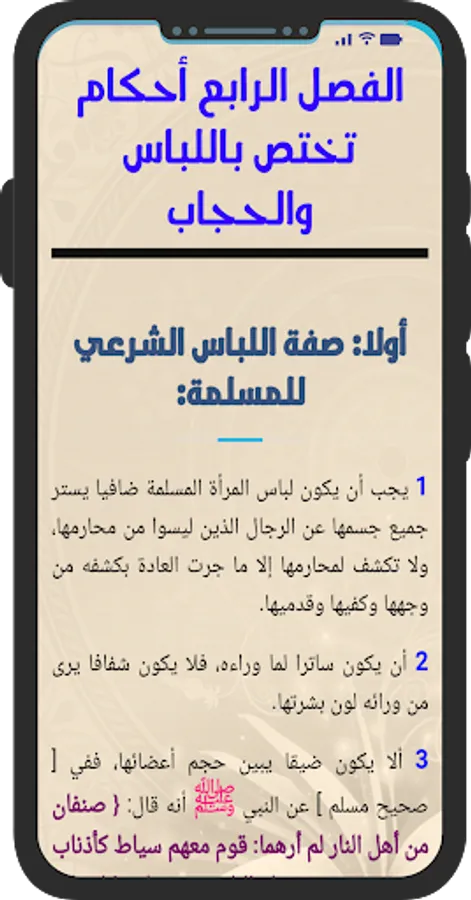 الفصل الرابع أحكام تختص باللباس والحجاب

أولا: صفة اللباس الشرعي للمسلمة:

1 يجب أن يكون لباس المرأة المسلمة ضافيا يستر جميع جسمها عن الرجال الذين ليسوا من محارمها، ولا تكشف لمحارمها إلا ما جرت العادة بكشفه من وجهها وكفيها وقدميها.

2 أن يكون ساترا لما وراءه، فلا يكون شفافا يرى من ورائه لون بشرتها.

3 ألا يكون ضيقا يبين حجم أعضائها، ففي [ صحيح مسلم ] عن النبي ﷺ أنه قال: { صنفان من أهل النار لم أرهما: قوم معهم سياط كأذناب